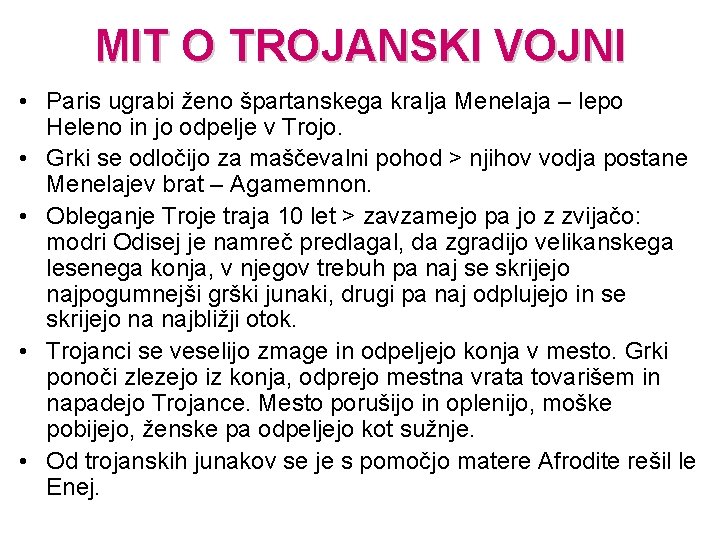 MIT O TROJANSKI VOJNI

• Paris ugrabi ženo špartanskega kralja Menelaja – lepo Heleno in jo odpelje v Trojo.

• Grki se odločijo za maščevalni pohod > njihov vodja postane Menelajev brat – Agamemnon.

• Obleganje Troje traja 10 let > zavzamejo pa jo z zvijačo: modri Odisej je namreč predlagal, da zgradijo velikanskega lesenega konja, v njegov trebuh pa naj se skrijejo najpogumnejši grški junaki, drugi pa naj odplujejo in se skrijejo na najbližji otok.

• Trojanci se veselijo zmage in odpeljejo konja v mesto. Grki ponoči zlezejo iz konja, odprejo mestna vrata tovarišem in napadejo Trojance. Mesto porušijo in oplenijo, moške pobijejo, ženske pa odpeljejo kot sužnje.

• Od trojanskih junakov se je s pomočjo matere Afrodite rešil le Enej.